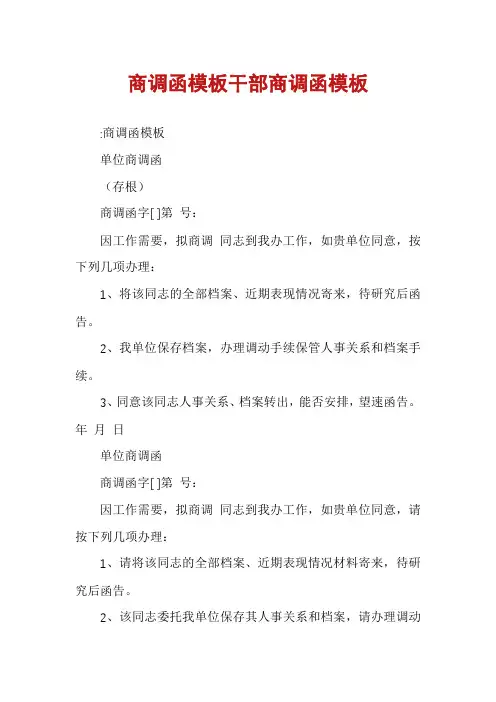 商调函模板干部商调函模板

:商调函模板

单位商调函

（存根）

商调函字[ ]第 号:

因工作需要，拟商调 同志到我办工作，如贵单位同意，按下列几项办理：

1、将该同志的全部档案、近期表现情况寄来，待研究后函告。

2、我单位保存档案，办理调动手续保管人事关系和档案手续。

3、同意该同志人事关系、档案转出，能否安排，望速函告。

年 月 日

单位商调函

商调函字[ ]第 号:

因工作需要，拟商调 同志到我办工作，如贵单位同意，请按下列几项办理：

1、请将该同志的全部档案、近期表现情况材料寄来，待研究后函告。

2、该同志委托我单位保存其人事关系和档案，请办理调动